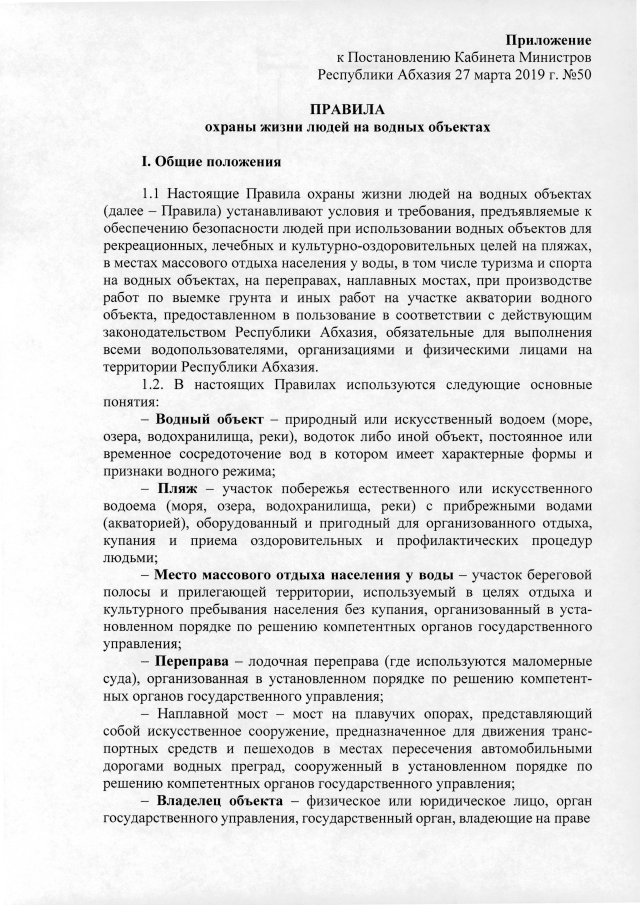 Приложение
к Постановлению Кабинета Министров
Республики Абхазия 27 марта 2019 г. №50

ПРАВИЛА
охраны жизни людей на водных объектах

I. Общие положения

1.1 Настоящие Правила охраны жизни людей на водных объектах (далее – Правила) устанавливают условия и требования, предъявляемые к обеспечению безопасности людей при использовании водных объектов для рекреационных, лечебных и культурно-оздоровительных целей на пляжах, в местах массового отдыха населения у воды, в том числе туризма и спорта на водных объектах, на переправах, наплавных мостах, при производстве работ по выемке грунта и иных работ на участке акватории водного объекта, предоставленном в пользование в соответствии с действующим законодательством Республики Абхазия, обязательные для выполнения всеми водопользователями, организациями и физическими лицами на территории Республики Абхазия.

1.2. В настоящих Правилах используются следующие основные понятия:

– Водный объект – природный или искусственный водоем (море, озера, водохранилища, реки), водоток либо иной объект, постоянное или временное сосредоточение вод в котором имеет характерные формы и признаки водного режима;

– Пляж – участок побережья естественного или искусственного водоема (моря, озера, водохранилища, реки) с прибрежными водами (акваторией), оборудованный и пригодный для организованного отдыха, купания и приема оздоровительных и профилактических процедур людьми;

– Место массового отдыха населения у воды – участок береговой полосы и прилегающей территории, используемый в целях отдыха и культурного пребывания населения без купания, организованный в установленном порядке по решению компетентных органов государственного управления;

– Переправа – лодочная переправа (где используются маломерные суда), организованная в установленном порядке по решению компетентных органов государственного управления;

– Наплавной мост – мост на плавучих опорах, представляющий собой искусственное сооружение, предназначенное для движения транспортных средств и пешеходов в местах пересечения автомобильными дорогами водных преград, сооруженный в установленном порядке по решению компетентных органов государственного управления;

– Владелец объекта – физическое или юридическое лицо, орган государственного управления, государственный орган, владеющие на праве